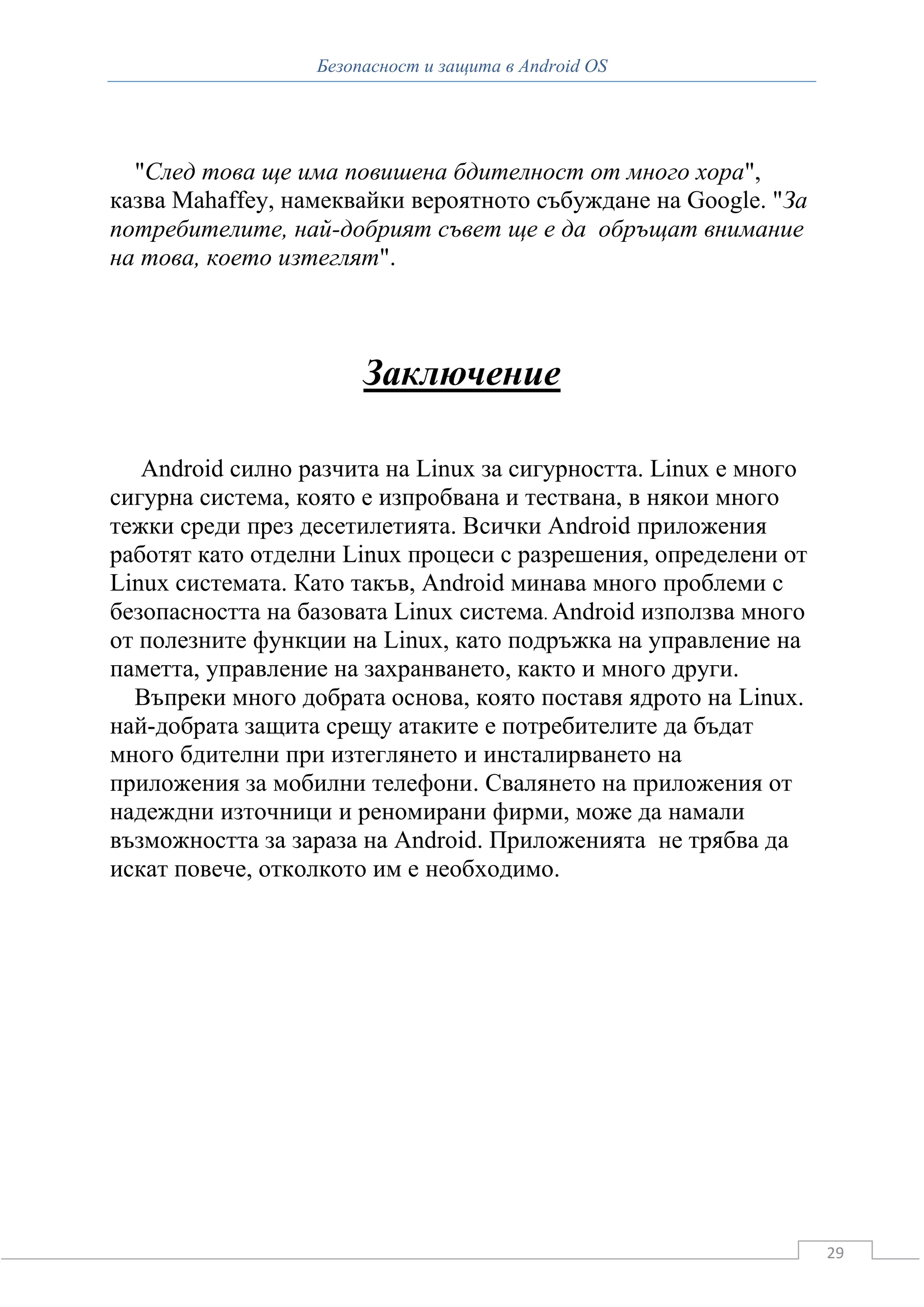 Безопасност и защита в Android OS

"След това ще има повишена бдителност от много хора", казва Mahaffey, намеквайки вероятното събуждане на Google. "За потребителите, най-добрият съвет ще е да обръщат внимание на това, което изтеглят".

Заключение

Android силно разчита на Linux за сигурността. Linux е много сигурна система, която е изпробвана и тествана, в някои много тежки среди през десетилетията. Всички Android приложения работят като отделни Linux процеси с разрешения, определени от Linux системата. Като такъв, Android минава много проблеми с безопасността на базовата Linux система. Android използва много от полезните функции на Linux, като подръжка на управление на паметта, управление на захранването, както и много други.

Въпреки много добрата основа, която поставя ядрото на Linux. най-добрата защита срещу атаките е потребителите да бъдат много бдителни при изтеглянето и инсталирването на приложения за мобилни телефони. Свалянето на приложения от надеждни източници и реномирани фирми, може да намали възможността за зараза на Android. Приложенията не трябва да искат повече, отколкото им е необходимо.

29